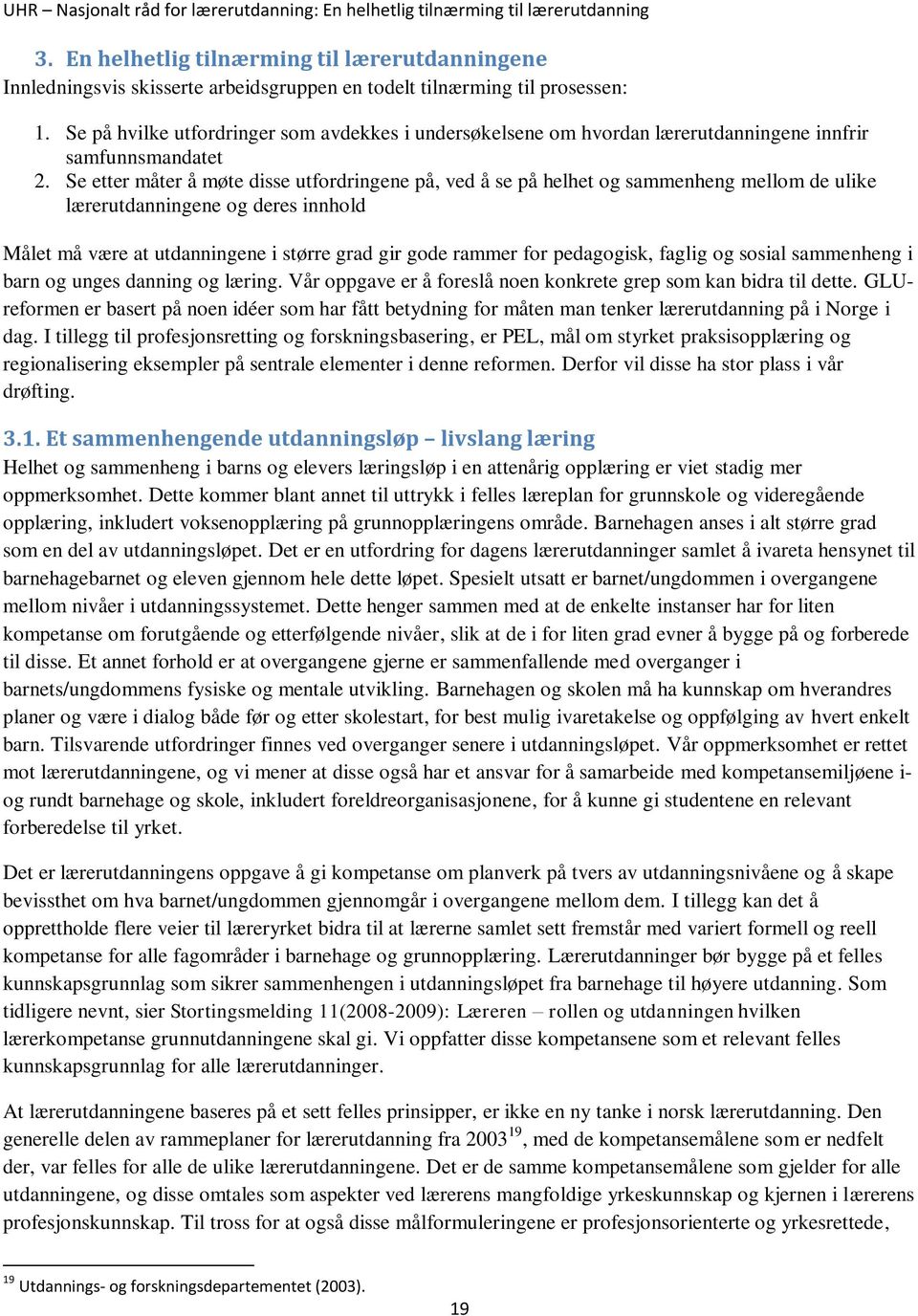 UHR – Nasjonalt råd for lærerutdanning: En helhetlig tilnærming til lærerutdanning

3. En helhetlig tilnærming til lærerutdanningene
Innledningsvis skisserte arbeidsgruppen en todelt tilnærming til prosessen:

1. Se på hvilke utfordringer som avdekkes i undersøkelsene om hvordan lærerutdanningene innfrir samfunnsmandatet
2. Se etter måter å møte disse utfordringene på, ved å se på helhet og sammenheng mellom de ulike lærerutdanningene og deres innhold

Målet må være at utdanningene i større grad gir gode rammer for pedagogisk, faglig og sosial sammenheng i barn og unges danning og læring. Vår oppgave er å foreslå noen konkrete grep som kan bidra til dette. GLU-reformen er basert på noen idéer som har fått betydning for måten man tenker lærerutdanning på i Norge i dag. I tillegg til profesjonsretting og forskningsbasering, er PEL, mål om styrket praksisopplæring og regionalisering eksempler på sentrale elementer i denne reformen. Derfor vil disse ha stor plass i vår drøfting.

3.1. Et sammenhengende utdanningsløp – livslang læring
Helhet og sammenheng i barns og elevers læringsløp i en attenårig opplæring er viet stadig mer oppmerksomhet. Dette kommer blant annet til uttrykk i felles læreplan for grunnskole og videregående opplæring, inkludert voksenopplæring på grunnopplæringens område. Barnehagen anses i alt større grad som en del av utdanningsløpet. Det er en utfordring for dagens lærerutdanninger samlet å ivareta hensynet til barnehagebarnet og eleven gjennom hele dette løpet. Spesielt utsatt er barnet/ungdommen i overgangene mellom nivåer i utdanningssystemet. Dette henger sammen med at de enkelte instanser har for liten kompetanse om forutgående og etterfølgende nivåer, slik at de i for liten grad evner å bygge på og forberede til disse. Et annet forhold er at overgangene gjerne er sammenfallende med overganger i barnets/ungdommens fysiske og mentale utvikling. Barnehagen og skolen må ha kunnskap om hverandres planer og være i dialog både før og etter skolestart, for best mulig ivaretakelse og oppfølging av hvert enkelt barn. Tilsvarende utfordringer finnes ved overganger senere i utdanningsløpet. Vår oppmerksomhet er rettet mot lærerutdanningene, og vi mener at disse også har et ansvar for å samarbeide med kompetansemiljøene i- og rundt barnehage og skole, inkludert foreldreorganisasjonene, for å kunne gi studentene en relevant forberedelse til yrket.

Det er lærerutdanningens oppgave å gi kompetanse om planverk på tvers av utdanningsnivåene og å skape bevissthet om hva barnet/ungdommen gjennomgår i overgangene mellom dem. I tillegg kan det å opprettholde flere veier til læreryrket bidra til at lærerne samlet sett fremstår med variert formell og reell kompetanse for alle fagområder i barnehage og grunnopplæring. Lærerutdanninger bør bygge på et felles kunnskapsgrunnlag som sikrer sammenhengen i utdanningsløpet fra barnehage til høyere utdanning. Som tidligere nevnt, sier Stortingsmelding 11(2008-2009): Læreren – rollen og utdanningen hvilken lærerkompetanse grunnutdanningene skal gi. Vi oppfatter disse kompetansene som et relevant felles kunnskapsgrunnlag for alle lærerutdanninger.

At lærerutdanningene baseres på et sett felles prinsipper, er ikke en ny tanke i norsk lærerutdanning. Den generelle delen av rammeplaner for lærerutdanning fra 2003$^{19}$, med de kompetansemålene som er nedfelt der, var felles for alle de ulike lærerutdanningene. Det er de samme kompetansemålene som gjelder for alle utdanningene, og disse omtales som aspekter ved lærerens mangfoldige yrkeskunnskap og kjernen i lærerens profesjonskunnskap. Til tross for at også disse målformuleringene er profesjonsorienterte og yrkesrettede,

$^{19}$ Utdannings- og forskningsdepartementet (2003).

19